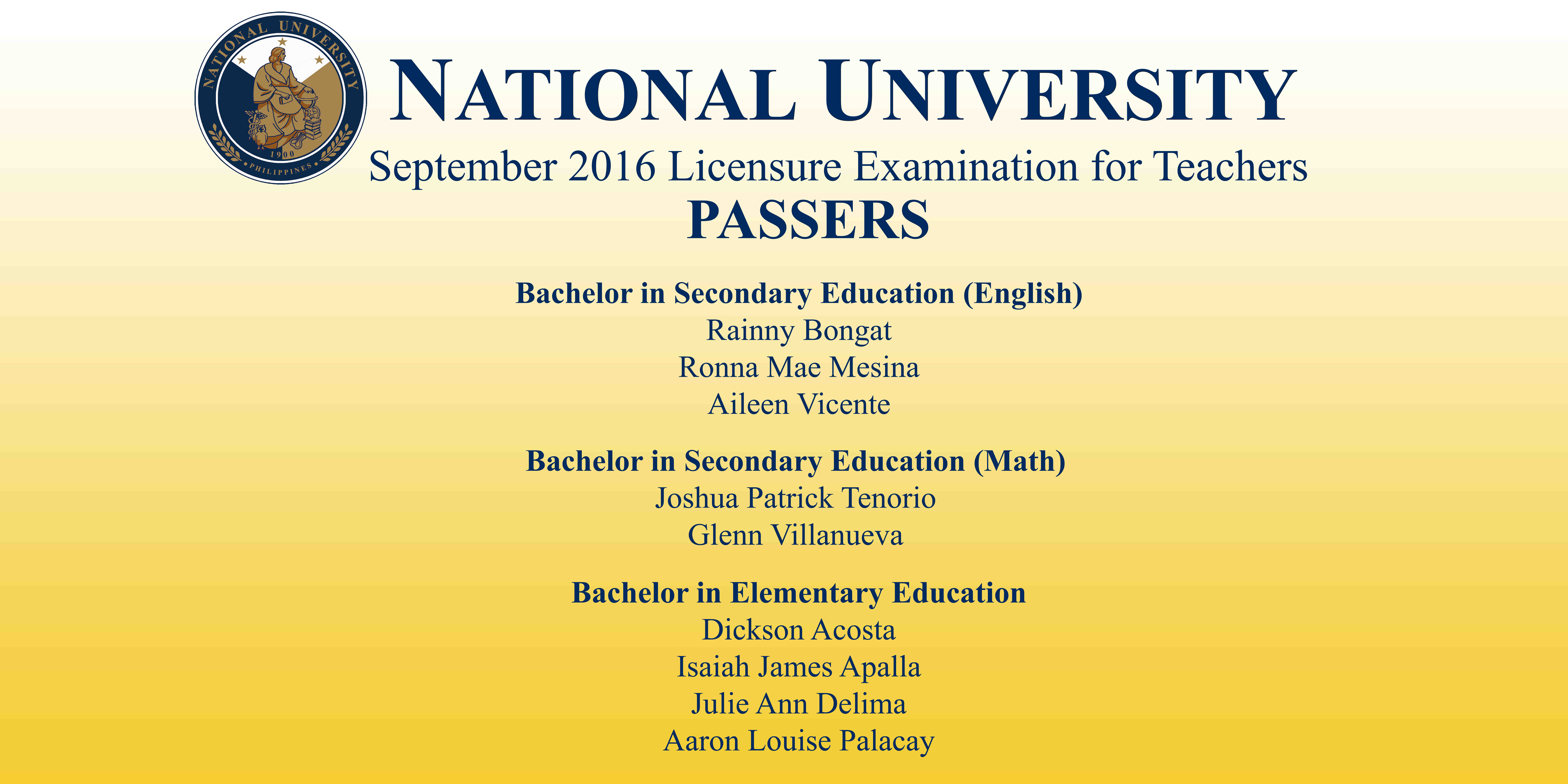 NATIONAL UNIVERSITY
1900
PHILIPPINES

NATIONAL UNIVERSITY
September 2016 Licensure Examination for Teachers
PASSERS

Bachelor in Secondary Education (English)
Rainny Bongat
Ronna Mae Mesina
Aileen Vicente

Bachelor in Secondary Education (Math)
Joshua Patrick Tenorio
Glenn Villanueva

Bachelor in Elementary Education
Dickson Acosta
Isaiah James Apalla
Julie Ann Delima
Aaron Louise Palacay